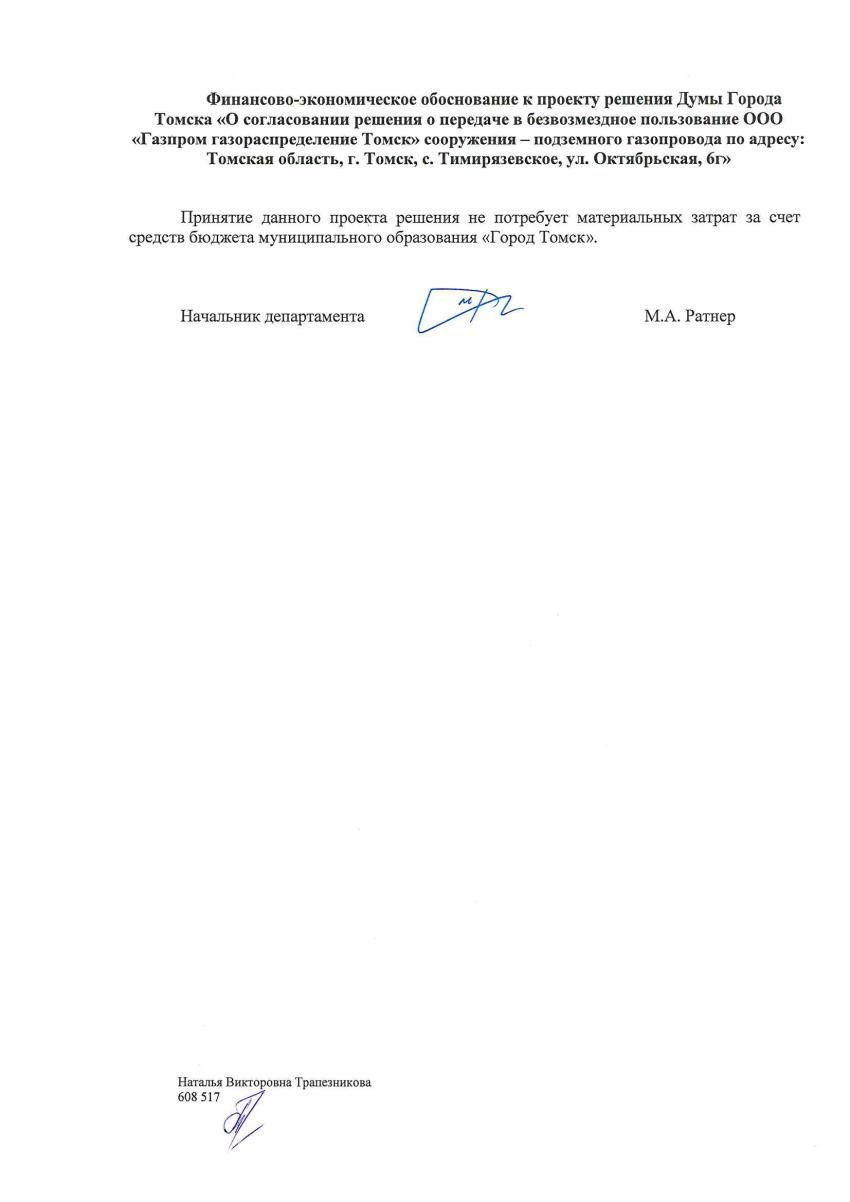 Финансово-экономическое обоснование к проекту решения Думы Города Томска «О согласовании решения о передаче в безвозмездное пользование ООО «Газпром газораспределение Томск» сооружения – подземного газопровода по адресу: Томская область, г. Томск, с. Тимирязевское, ул. Октябрьская, 6г»

Принятие данного проекта решения не потребует материальных затрат за счет средств бюджета муниципального образования «Город Томск».

Начальник департамента

М.А. Ратнер

Наталья Викторовна Трапезникова
608 517